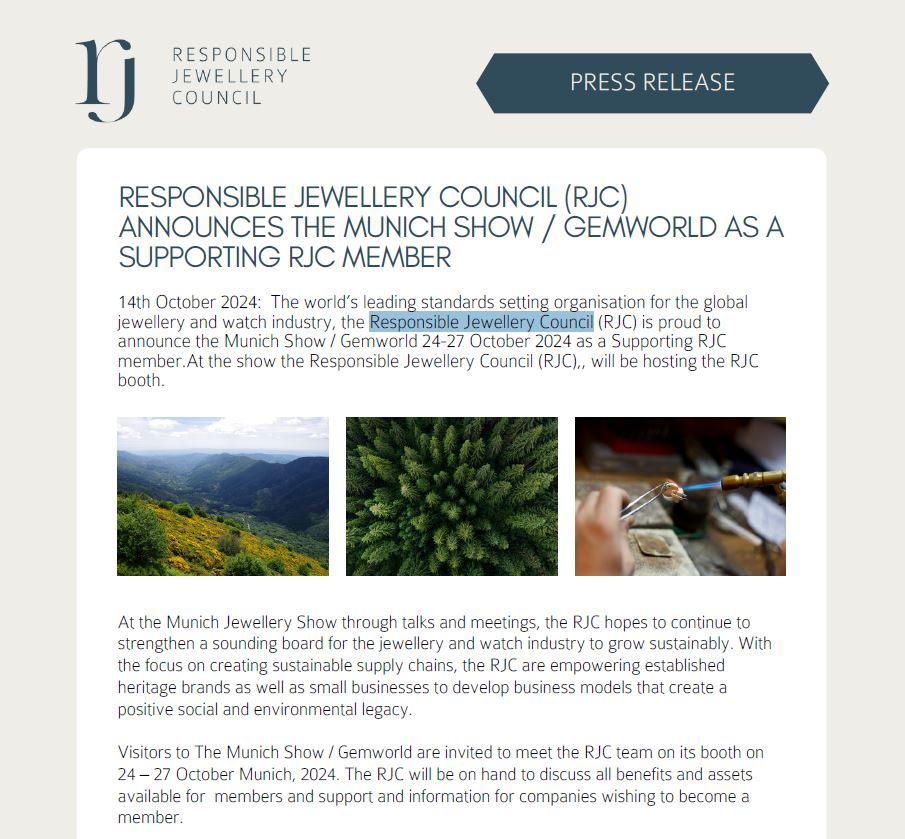 rj RESPONSIBLE JEWELLERY COUNCIL

PRESS RELEASE

RESPONSIBLE JEWELLERY COUNCIL (RJC) ANNOUNCES THE MUNICH SHOW / GEMWORLD AS A SUPPORTING RJC MEMBER

14th October 2024: The world's leading standards setting organisation for the global jewellery and watch industry, the Responsible Jewellery Council (RJC) is proud to announce the Munich Show / Gemworld 24-27 October 2024 as a Supporting RJC member.At the show the Responsible Jewellery Council (RJC),, will be hosting the RJC booth.

At the Munich Jewellery Show through talks and meetings, the RJC hopes to continue to strengthen a sounding board for the jewellery and watch industry to grow sustainably. With the focus on creating sustainable supply chains, the RJC are empowering established heritage brands as well as small businesses to develop business models that create a positive social and environmental legacy.

Visitors to The Munich Show / Gemworld are invited to meet the RJC team on its booth on 24 – 27 October Munich, 2024. The RJC will be on hand to discuss all benefits and assets available for members and support and information for companies wishing to become a member.